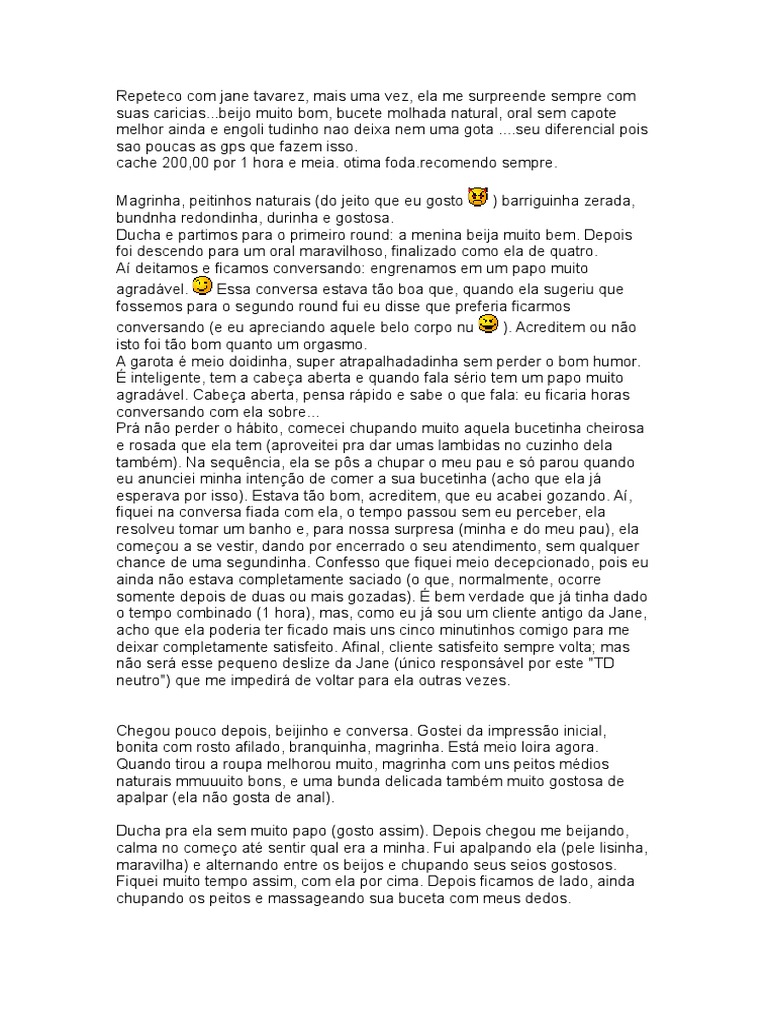 Repeteco com jane tavarez, mais uma vez, ela me surpreende sempre com suas caricias...beijo muito bom, bucete molhada natural, oral sem capote melhor ainda e engoli tudinho nao deixa nem uma gota ....seu diferencial pois sao poucas as gps que fazem isso.
cache 200,00 por 1 hora e meia. otima foda.recomendo sempre.

Magrinha, peitinhos naturais (do jeito que eu gosto ) barriguinha zerada, bundnha redondinha, durinha e gostosa.
Ducha e partimos para o primeiro round: a menina beija muito bem. Depois foi descendo para um oral maravilhoso, finalizado como ela de quatro.
Aí deitamos e ficamos conversando: engrenamos em um papo muito agradável. Essa conversa estava tão boa que, quando ela sugeriu que fossemos para o segundo round fui eu disse que preferia ficarmos conversando (e eu apreciando aquele belo corpo nu ). Acreditem ou não isto foi tão bom quanto um orgasmo.
A garota é meio doidinha, super atrapalhadadinha sem perder o bom humor. É inteligente, tem a cabeça aberta e quando fala sério tem um papo muito agradável. Cabeça aberta, pensa rápido e sabe o que fala: eu ficaria horas conversando com ela sobre...
Prá não perder o hábito, comecei chupando muito aquela bucetinha cheirosa e rosada que ela tem (aproveitei pra dar umas lambidas no cuzinho dela também). Na sequência, ela se pôs a chupar o meu pau e só parou quando eu anunciei minha intenção de comer a sua bucetinha (acho que ela já esperava por isso). Estava tão bom, acreditem, que eu acabei gozando. Aí, fiquei na conversa fiada com ela, o tempo passou sem eu perceber, ela resolveu tomar um banho e, para nossa surpresa (minha e do meu pau), ela começou a se vestir, dando por encerrado o seu atendimento, sem qualquer chance de uma segundinha. Confesso que fiquei meio decepcionado, pois eu ainda não estava completamente saciado (o que, normalmente, ocorre somente depois de duas ou mais gozadas). É bem verdade que já tinha dado o tempo combinado (1 hora), mas, como eu já sou um cliente antigo da Jane, acho que ela poderia ter ficado mais uns cinco minutinhos comigo para me deixar completamente satisfeito. Afinal, cliente satisfeito sempre volta; mas não será esse pequeno deslize da Jane (único responsável por este "TD neutro") que me impedirá de voltar para ela outras vezes.

Chegou pouco depois, beijinho e conversa. Gostei da impressão inicial, bonita com rosto afilado, branquinha, magrinha. Está meio loira agora. Quando tirou a roupa melhorou muito, magrinha com uns peitos médios naturais mmuuuito bons, e uma bunda delicada também muito gostosa de apalpar (ela não gosta de anal).

Ducha pra ela sem muito papo (gosto assim). Depois chegou me beijando, calma no começo até sentir qual era a minha. Fui apalpando ela (pele lisinha, maravilha) e alternando entre os beijos e chupando seus seios gostosos. Fiquei muito tempo assim, com ela por cima. Depois ficamos de lado, ainda chupando os peitos e massageando sua buceta com meus dedos.